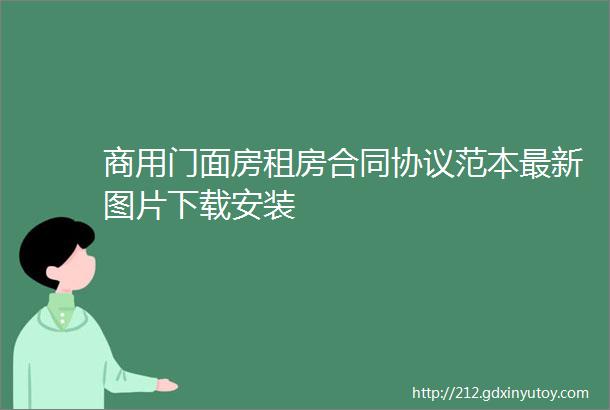 商用门面房租房合同协议范本最新图片下载安装

http://212.gdxinyutoy.com